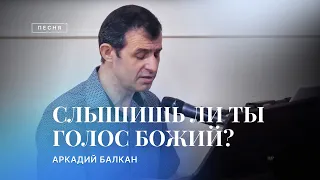 ПЕСНЯ

СЛЫШИШЬ ЛИ ТЫ ГОЛОС БОЖИЙ?

АРКАДИЙ БАЛКАН